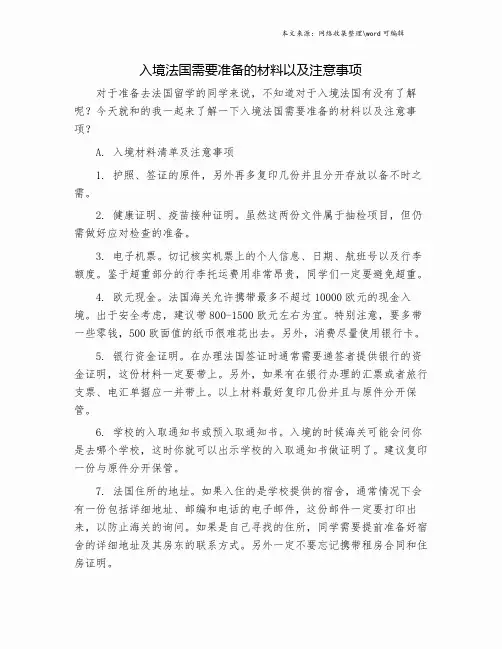 本文来源：网络收集整理\word 可编辑

入境法国需要准备的材料以及注意事项

对于准备去法国留学的同学来说，不知道对于入境法国有没有了解呢？今天就和的我一起来了解一下入境法国需要准备的材料以及注意事项？

A. 入境材料清单及注意事项

1. 护照、签证的原件，另外再多复印几份并且分开存放以备不时之需。

2. 健康证明、疫苗接种证明。虽然这两份文件属于抽检项目，但仍需做好应对检查的准备。

3. 电子机票。切记核实机票上的个人信息、日期、航班号以及行李额度。鉴于超重部分的行李托运费用非常昂贵，同学们一定要避免超重。

4. 欧元现金。法国海关允许携带最多不超过 10000 欧元的现金入境。出于安全考虑，建议带 800-1500 欧元左右为宜。特别注意，要多带一些零钱，500 欧面值的纸币很难花出去。另外，消费尽量使用银行卡。

5. 银行资金证明。在办理法国签证时通常需要递签者提供银行的资金证明，这份材料一定要带上。另外，如果有在银行办理的汇票或者旅行支票、电汇单据应一并带上。以上材料最好复印几份并且与原件分开保管。

6. 学校的入取通知书或预入取通知书。入境的时候海关可能会问你是去哪个学校，这时你就可以出示学校的入取通知书做证明了。建议复印一份与原件分开保管。

7. 法国住所的地址。如果入住的是学校提供的宿舍，通常情况下会有一份包括详细地址、邮编和电话的电子邮件，这份邮件一定要打印出来，以防止海关的询问。如果是自己寻找的住所，同学需要提前准备好宿舍的详细地址及其房东的联系方式。另外一定不要忘记携带租房合同和住房证明。